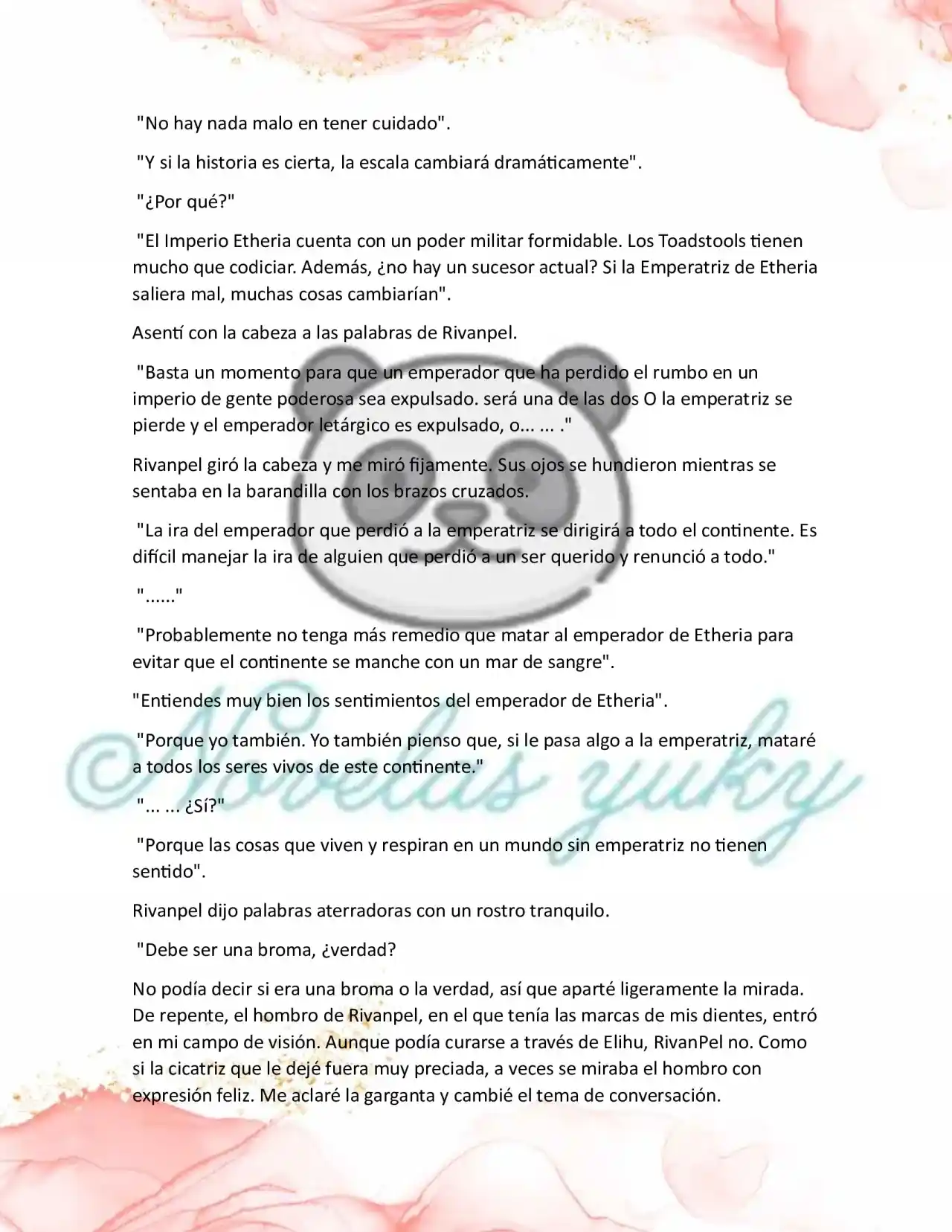 "No hay nada malo en tener cuidado".

"Y si la historia es cierta, la escala cambiará dramáticamente".

"¿Por qué?"

"El Imperio Etheria cuenta con un poder militar formidable. Los Toadstools tienen mucho que codiciar. Además, ¿no hay un sucesor actual? Si la Emperatriz de Etheria saliera mal, muchas cosas cambiarían".

Asentí con la cabeza a las palabras de Rivanpel.

"Basta un momento para que un emperador que ha perdido el rumbo en un imperio de gente poderosa sea expulsado. será una de las dos O la emperatriz se pierde y el emperador letárgico es expulsado, o... ... ."

Rivanpel giró la cabeza y me miró fijamente. Sus ojos se hundieron mientras se sentaba en la barandilla con los brazos cruzados.

"La ira del emperador que perdió a la emperatriz se dirigirá a todo el continente. Es difícil manejar la ira de alguien que perdió a un ser querido y renunció a todo."

"......"

"Probablemente no tenga más remedio que matar al emperador de Etheria para evitar que el continente se manche con un mar de sangre".

"Entiendes muy bien los sentimientos del emperador de Etheria".

"Porque yo también. Yo también pienso que, si le pasa algo a la emperatriz, mataré a todos los seres vivos de este continente."

"... ... ¿Sí?"

"Porque las cosas que viven y respiran en un mundo sin emperatriz no tienen sentido".

Rivanpel dijo palabras aterradoras con un rostro tranquilo.

"Debe ser una broma, ¿verdad?

No podía decir si era una broma o la verdad, así que aparté ligeramente la mirada. De repente, el hombro de Rivanpel, en el que tenía las marcas de mis dientes, entró en mi campo de visión. Aunque podía curarse a través de Elihu, RivanPel no. Como si la cicatriz que le dejé fuera muy preciada, a veces se miraba el hombro con expresión feliz. Me aclaré la garganta y cambié el tema de conversación.

©Novelas yuky